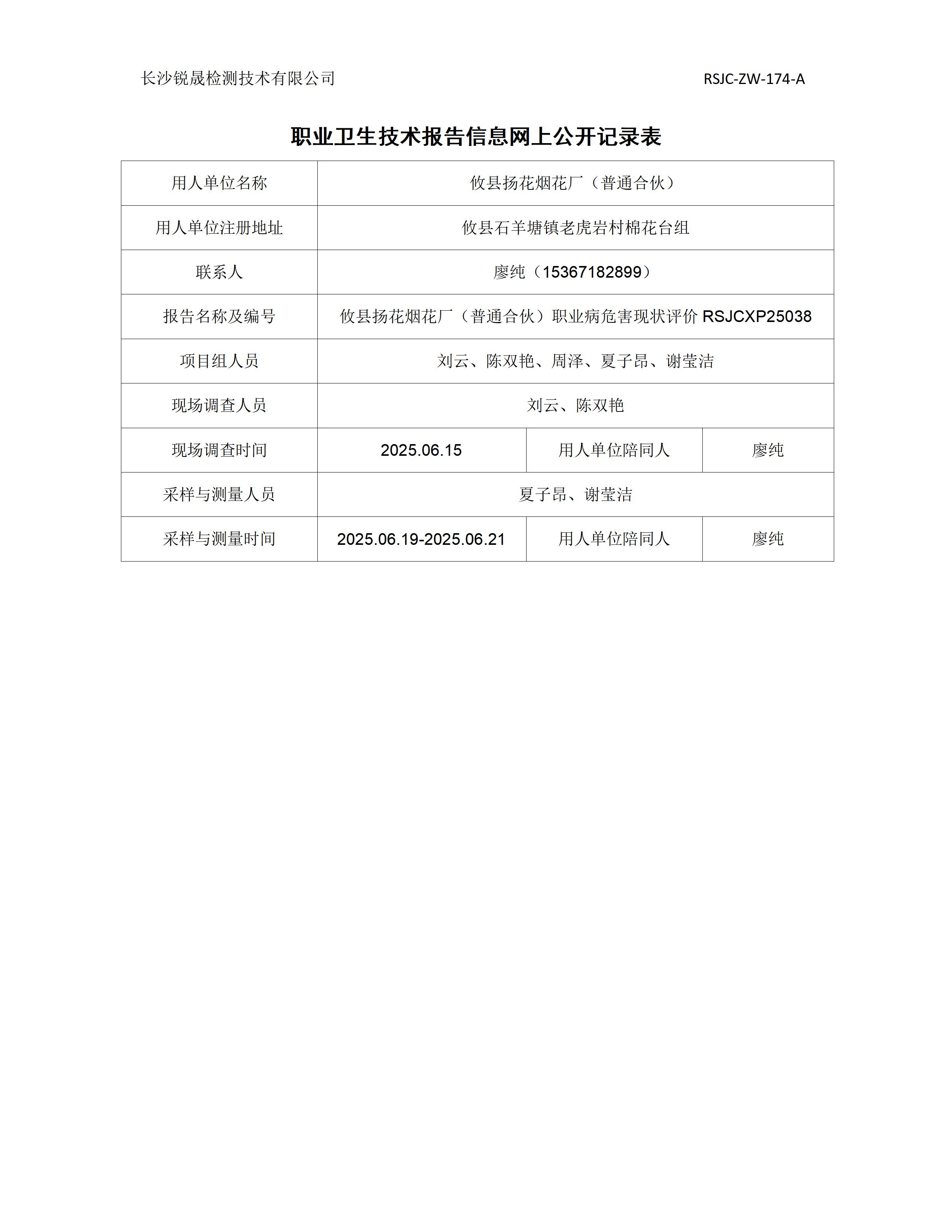 长沙锐晟检测技术有限公司 RSJC-ZW-174-A

职业卫生技术报告信息网上公开记录表

| 用人单位名称 | 攸县扬花烟花厂（普通合伙） | | |
|---|---|---|---|
| 用人单位注册地址 | 攸县石羊塘镇老虎岩村棉花台组 | | |
| 联系人 | 廖纯（15367182899） | | |
| 报告名称及编号 | 攸县扬花烟花厂（普通合伙）职业病危害现状评价 RSJCXP25038 | | |
| 项目组人员 | 刘云、陈双艳、周泽、夏子昂、谢莹洁 | | |
| 现场调查人员 | 刘云、陈双艳 | | |
| 现场调查时间 | 2025.06.15 | 用人单位陪同人 | 廖纯 |
| 采样与测量人员 | 夏子昂、谢莹洁 | | |
| 采样与测量时间 | 2025.06.19-2025.06.21 | 用人单位陪同人 | 廖纯 |